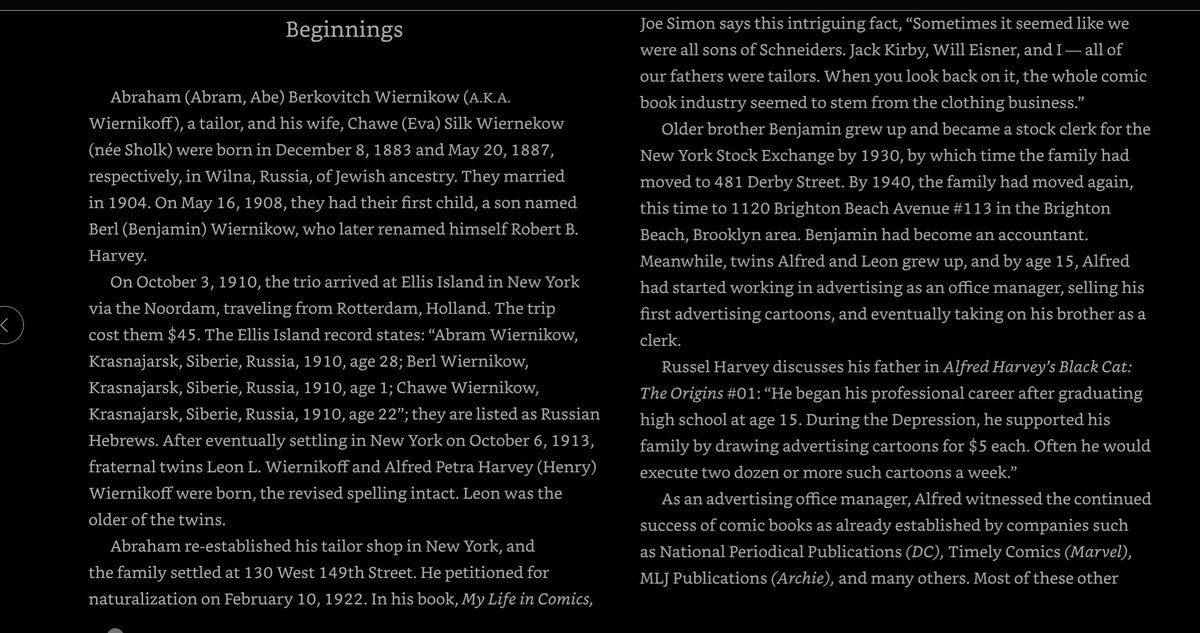 Beginnings

Abraham (Abram, Abe) Berkovitch Wiernikow (A.K.A. Wiernikoff), a tailor, and his wife, Chawe (Eva) Silk Wiernekow (née Sholk) were born in December 8, 1883 and May 20, 1887, respectively, in Wilna, Russia, of Jewish ancestry. They married in 1904. On May 16, 1908, they had their first child, a son named Berl (Benjamin) Wiernikow, who later renamed himself Robert B. Harvey.

On October 3, 1910, the trio arrived at Ellis Island in New York via the Noordam, traveling from Rotterdam, Holland. The trip cost them $45. The Ellis Island record states: "Abram Wiernikow, Krasnajarsk, Siberie, Russia, 1910, age 28; Berl Wiernikow, Krasnajarsk, Siberie, Russia, 1910, age 1; Chawe Wiernikow, Krasnajarsk, Siberie, Russia, 1910, age 22"; they are listed as Russian Hebrews. After eventually settling in New York on October 6, 1913, fraternal twins Leon L. Wiernikoff and Alfred Petra Harvey (Henry) Wiernikoff were born, the revised spelling intact. Leon was the older of the twins.

Abraham re-established his tailor shop in New York, and the family settled at 130 West 149th Street. He petitioned for naturalization on February 10, 1922. In his book, My Life in Comics, Joe Simon says this intriguing fact, "Sometimes it seemed like we were all sons of Schneiders. Jack Kirby, Will Eisner, and I — all of our fathers were tailors. When you look back on it, the whole comic book industry seemed to stem from the clothing business."

Older brother Benjamin grew up and became a stock clerk for the New York Stock Exchange by 1930, by which time the family had moved to 481 Derby Street. By 1940, the family had moved again, this time to 1120 Brighton Beach Avenue #113 in the Brighton Beach, Brooklyn area. Benjamin had become an accountant. Meanwhile, twins Alfred and Leon grew up, and by age 15, Alfred had started working in advertising as an office manager, selling his first advertising cartoons, and eventually taking on his brother as a clerk.

Russel Harvey discusses his father in Alfred Harvey's Black Cat: The Origins #01: "He began his professional career after graduating high school at age 15. During the Depression, he supported his family by drawing advertising cartoons for $5 each. Often he would execute two dozen or more such cartoons a week."

As an advertising office manager, Alfred witnessed the continued success of comic books as already established by companies such as National Periodical Publications (DC), Timely Comics (Marvel), MLJ Publications (Archie), and many others. Most of these other